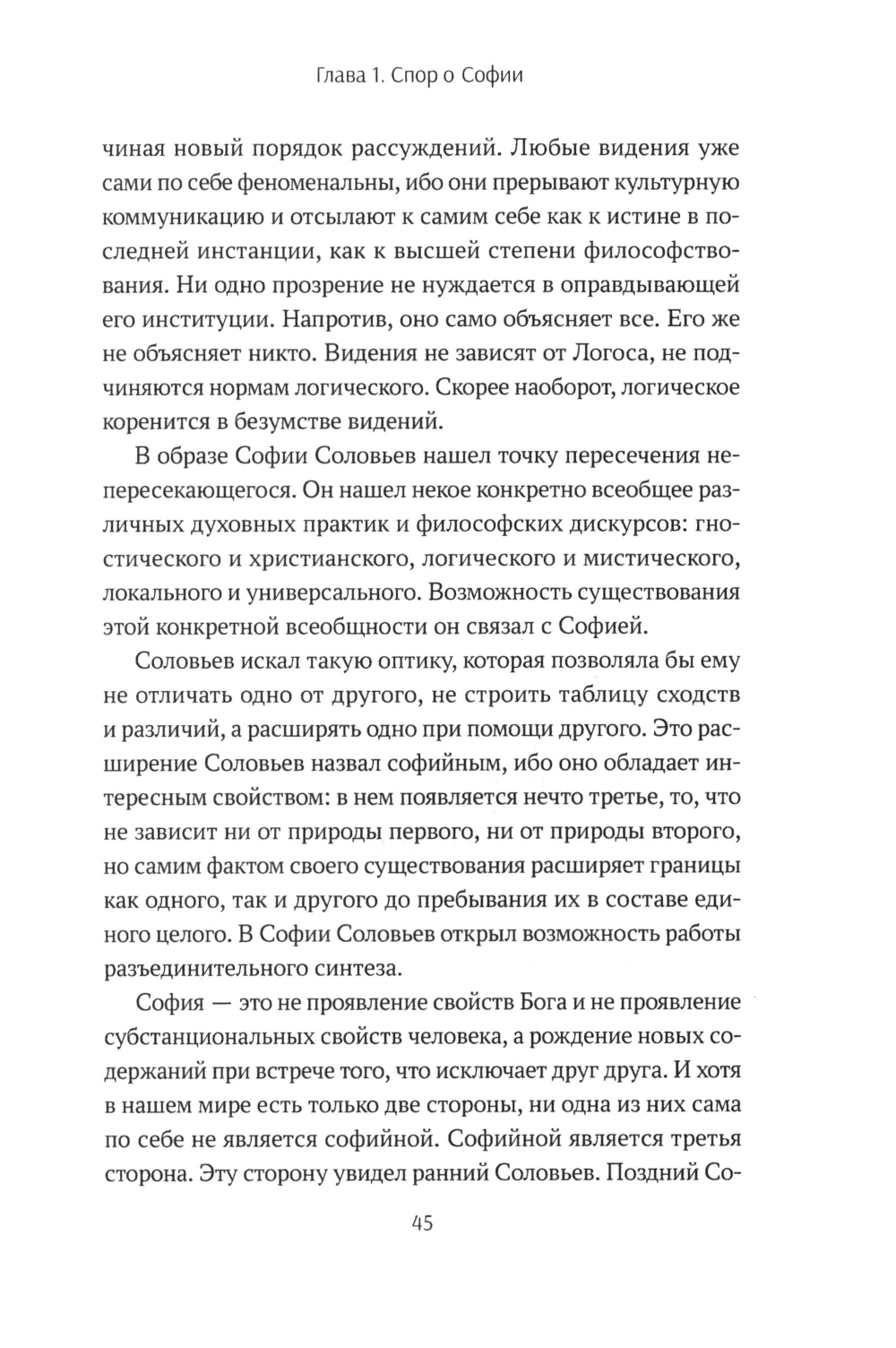 Глава 1. Спор о Софии

чиная новый порядок рассуждений. Любые видения уже сами по себе феноменальны, ибо они прерывают культурную коммуникацию и отсылают к самим себе как к истине в последней инстанции, как к высшей степени философствования. Ни одно прозрение не нуждается в оправдывающей его институции. Напротив, оно само объясняет все. Его же не объясняет никто. Видения не зависят от Логоса, не подчиняются нормам логического. Скорее наоборот, логическое коренится в безумстве видений.

В образе Софии Соловьев нашел точку пересечения непересекающегося. Он нашел некое конкретно всеобщее различных духовных практик и философских дискурсов: гностического и христианского, логического и мистического, локального и универсального. Возможность существования этой конкретной всеобщности он связал с Софией.

Соловьев искал такую оптику, которая позволяла бы ему не отличать одно от другого, не строить таблицу сходств и различий, а расширять одно при помощи другого. Это расширение Соловьев назвал софийным, ибо оно обладает интересным свойством: в нем появляется нечто третье, то, что не зависит ни от природы первого, ни от природы второго, но самим фактом своего существования расширяет границы как одного, так и другого до пребывания их в составе единого целого. В Софии Соловьев открыл возможность работы разъединительного синтеза.

София — это не проявление свойств Бога и не проявление субстанциональных свойств человека, а рождение новых содержаний при встрече того, что исключает друг друга. И хотя в нашем мире есть только две стороны, ни одна из них сама по себе не является софийной. Софийной является третья сторона. Эту сторону увидел ранний Соловьев. Поздний Со-

45